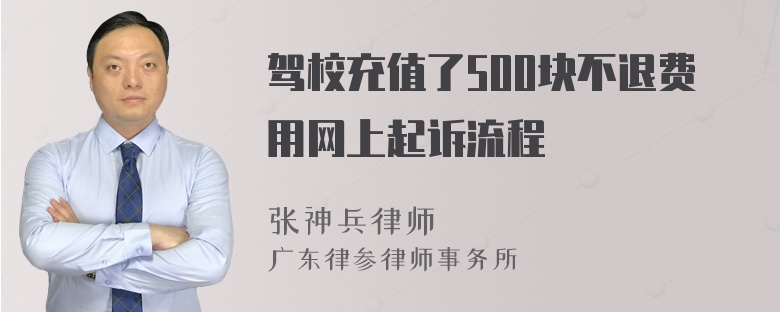 驾校充值了500块不退费用网上起诉流程

张神兵律师
广东律参律师事务所